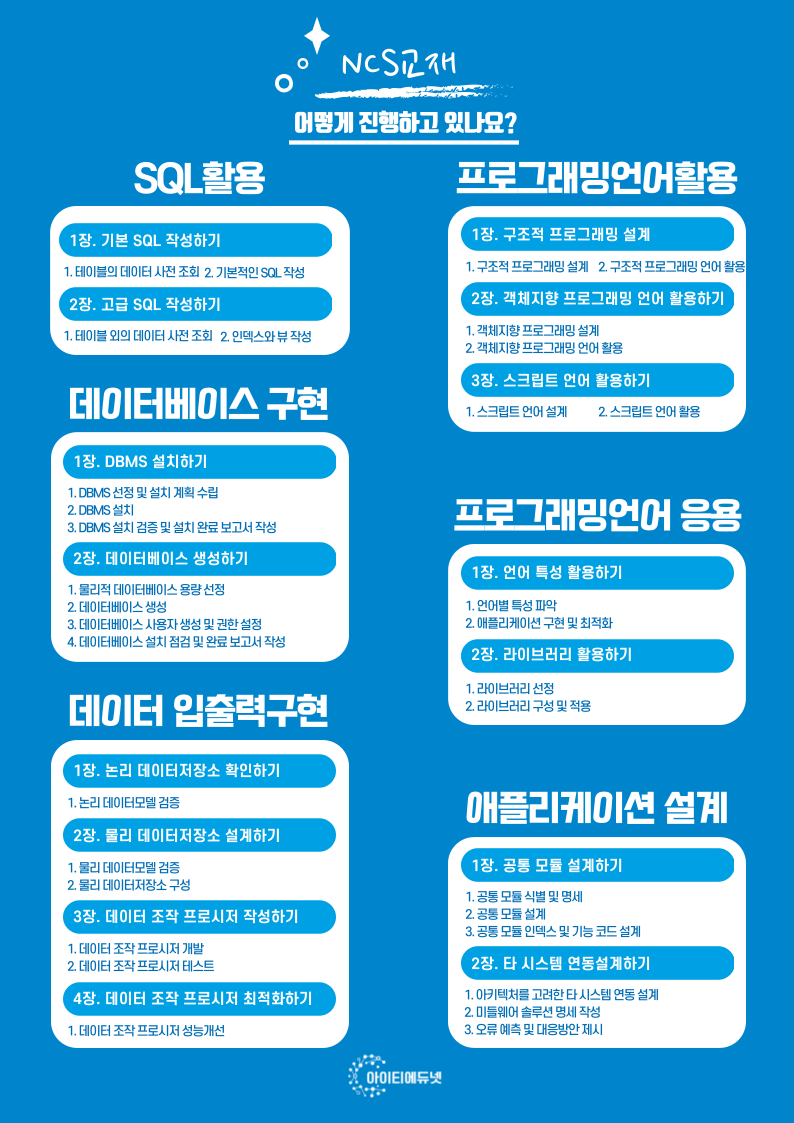 NCS교재

어떻게 진행하고 있나요?

SQL활용

1장. 기본 SQL 작성하기

1. 테이블의 데이터 사전 조회 2. 기본적인 SQL 작성

2장. 고급 SQL 작성하기

1. 테이블 외의 데이터 사전 조회 2. 인덱스와 뷰 작성

데이터베이스 구현

1장. DBMS 설치하기

1. DBMS 선정 및 설치 계획 수립
2. DBMS 설치
3. DBMS 설치 검증 및 설치 완료 보고서 작성

2장. 데이터베이스 생성하기

1. 물리적 데이터베이스 용량 선정
2. 데이터베이스 생성
3. 데이터베이스 사용자 생성 및 권한 설정
4. 데이터베이스 설치 점검 및 완료 보고서 작성

데이터 입출력구현

1장. 논리 데이터저장소 확인하기

1. 논리 데이터모델 검증

2장. 물리 데이터저장소 설계하기

1. 물리 데이터모델 검증
2. 물리 데이터저장소 구성

3장. 데이터 조작 프로시저 작성하기

1. 데이터 조작 프로시저 개발
2. 데이터 조작 프로시저 테스트

4장. 데이터 조작 프로시저 최적화하기

1. 데이터 조작 프로시저 성능개선

프로그래밍언어활용

1장. 구조적 프로그래밍 설계

1. 구조적 프로그래밍 설계 2. 구조적 프로그래밍 언어 활용

2장. 객체지향 프로그래밍 언어 활용하기

1. 객체지향 프로그래밍 설계
2. 객체지향 프로그래밍 언어 활용

3장. 스크립트 언어 활용하기

1. 스크립트 언어 설계 2. 스크립트 언어 활용

프로그래밍언어 응용

1장. 언어 특성 활용하기

1. 언어별 특성 파악
2. 애플리케이션 구현 및 최적화

2장. 라이브러리 활용하기

1. 라이브러리 선정
2. 라이브러리 구성 및 적용

애플리케이션 설계

1장. 공통 모듈 설계하기

1. 공통 모듈 식별 및 명세
2. 공통 모듈 설계
3. 공통 모듈 인덱스 및 기능 코드 설계

2장. 타 시스템 연동설계하기

1. 아키텍처를 고려한 타 시스템 연동 설계
2. 미들웨어 솔루션 명세 작성
3. 오류 예측 및 대응방안 제시

아이티에듀넷